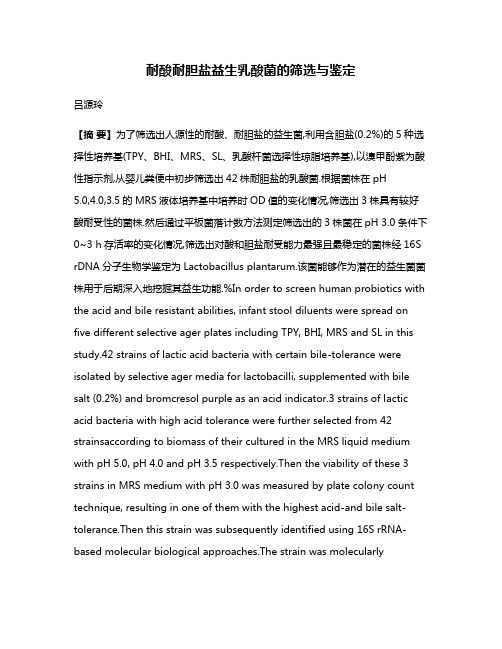 耐酸耐胆盐益生乳酸菌的筛选与鉴定

吕源玲

【摘 要】为了筛选出人源性的耐酸、耐胆盐的益生菌,利用含胆盐(0.2%)的 5 种选择性培养基(TPY、BHI、MRS、SL、乳酸杆菌选择性琼脂培养基),以溴甲酚紫为酸性指示剂,从婴儿粪便中初步筛选出 42 株耐胆盐的乳酸菌.根据菌株在 pH 5.0,4.0,3.5 的 MRS 液体培养基中培养时 OD 值的变化情况,筛选出 3 株具有较好酸耐受性的菌株.然后通过平板菌落计数方法测定筛选出的 3 株菌在 pH 3.0 条件下 0~3 h 存活率的变化情况,筛选出对酸和胆盐耐受能力最强且最稳定的菌株经 16S rDNA 分子生物学鉴定为 Lactobacillus plantarum.该菌能够作为潜在的益生菌菌株用于后期深入地挖掘其益生功能.%In order to screen human probiotics with the acid and bile resistant abilities, infant stool diluents were spread on five different selective ager plates including TPY, BHI, MRS and SL in this study.42 strains of lactic acid bacteria with certain bile-tolerance were isolated by selective ager media for lactobacilli, supplemented with bile salt (0.2%) and bromcresol purple as an acid indicator.3 strains of lactic acid bacteria with high acid tolerance were further selected from 42 strainsaccording to biomass of their cultured in the MRS liquid medium with pH 5.0, pH 4.0 and pH 3.5 respectively.Then the viability of these 3 strains in MRS medium with pH 3.0 was measured by plate colony count technique, resulting in one of them with the highest acid-and bile salt-tolerance.Then this strain was subsequently identified using 16S rRNA-based molecular biological approaches.The strain was molecularly